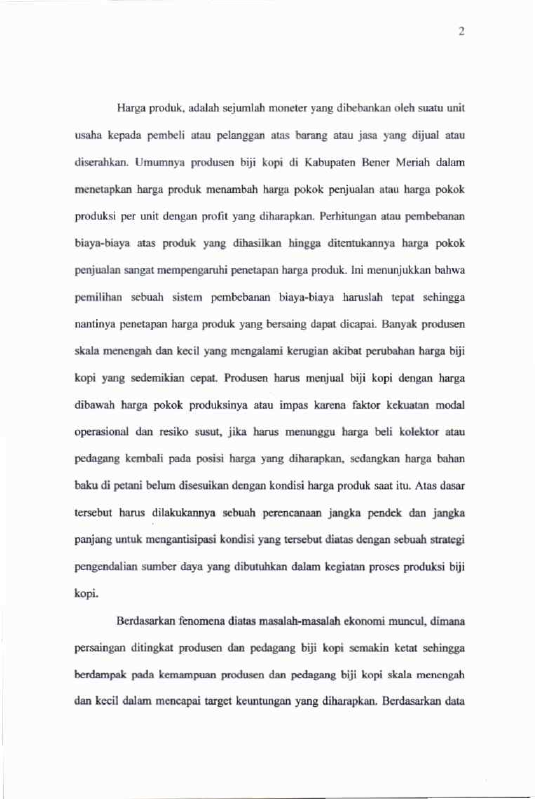 2

Harga produk, adalah sejumlah moneter yang dibebankan oleh suatu unit usaha kepada pembeli atau pelanggan atas barang atau jasa yang dijual atau diserahkan. Umumnya produsen biji kopi di Kabupaten Bener Meriah dalam menetapkan harga produk menambah harga pokok penjualan atau harga pokok produksi per unit dengan profit yang diharapkan. Perhitungan atau pembebanan biaya-biaya atas produk yang dihasilkan hingga ditentukannya harga pokok penjualan sangat mempengaruhi penetapan harga produk. Ini menunjukkan bahwa pemilihan sebuah sistem pembebanan biaya-biaya haruslah tepat sehingga nantinya penetapan harga produk yang bersaing dapat dicapai. Banyak produsen skala menengah dan kecil yang mengalami kerugian akibat perubahan harga biji kopi yang sedemikian cepat. Produsen harus menjual biji kopi dengan harga dibawah harga pokok produksinya atau impas karena faktor kekuatan modal operasional dan resiko susut, jika harus menunggu harga beli kolektor atau pedagang kembali pada posisi harga yang diharapkan, sedangkan harga bahan baku di petani belum disesuikan dengan kondisi harga produk saat itu. Atas dasar tersebut harus dilakukannya sebuah perencanaan jangka pendek dan jangka panjang untuk mengantisipasi kondisi yang tersebut diatas dengan sebuah strategi pengendalian sumber daya yang dibutuhkan dalam kegiatan proses produksi biji kopi.

Berdasarkan fenomena diatas masalah-masalah ekonomi muncul, dimana persaingan ditingkat produsen dan pedagang biji kopi semakin ketat sehingga berdampak pada kemampuan produsen dan pedagang biji kopi skala menengah dan kecil dalam mencapai target keuntungan yang diharapkan. Berdasarkan data